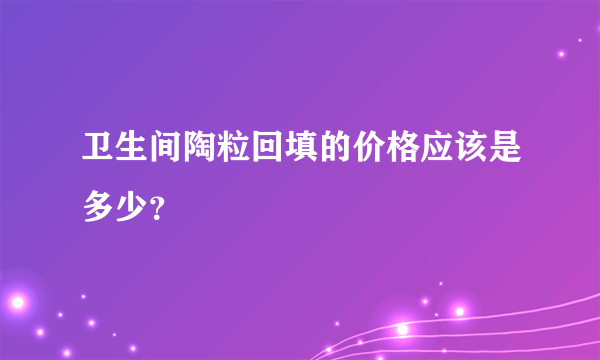 卫生间陶粒回填的价格应该是多少?